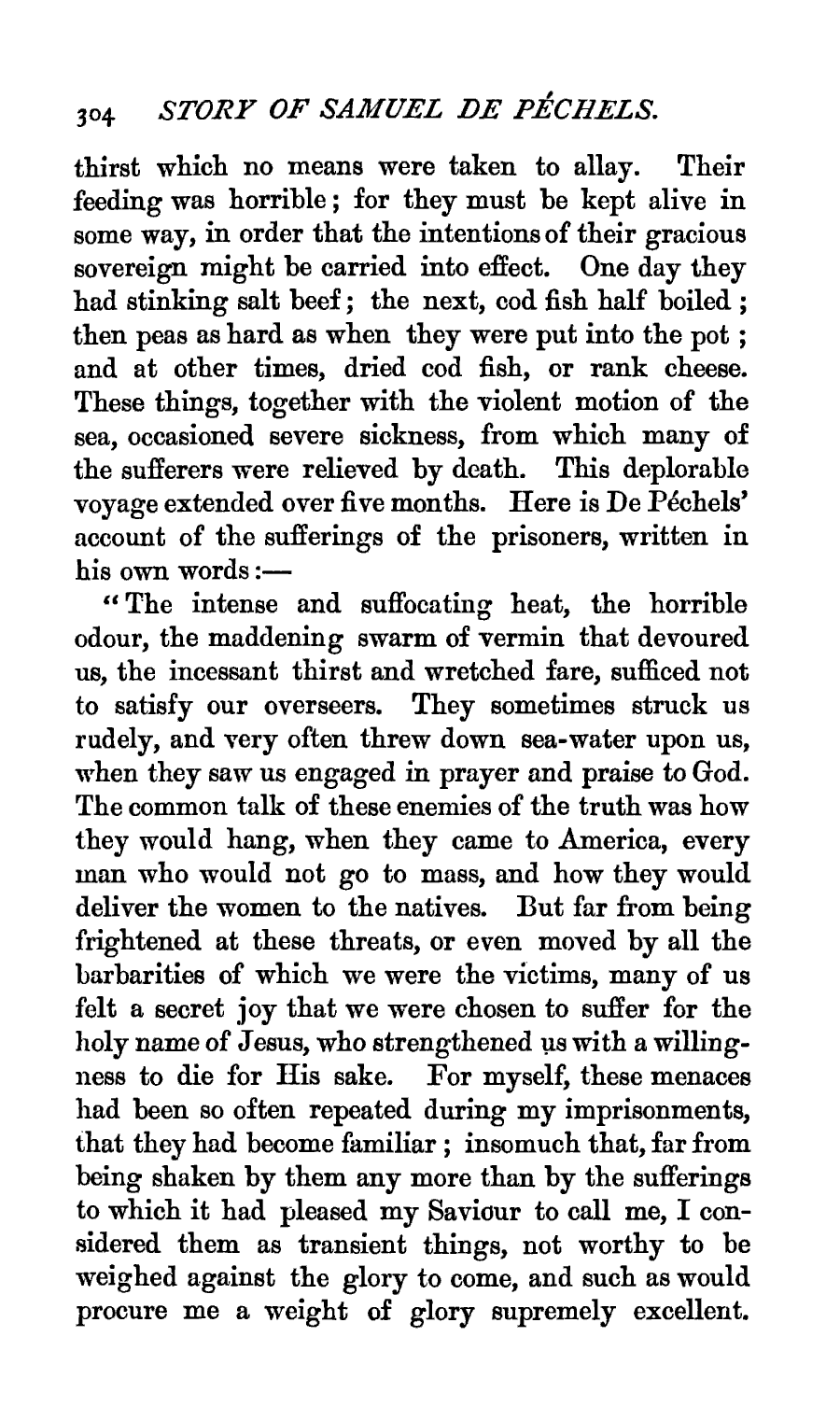 304 STORY OF SAMUEL DE PÉCHELS.

thirst which no means were taken to allay. Their feeding was horrible; for they must be kept alive in some way, in order that the intentions of their gracious sovereign might be carried into effect. One day they had stinking salt beef; the next, cod fish half boiled; then peas as hard as when they were put into the pot; and at other times, dried cod fish, or rank cheese. These things, together with the violent motion of the sea, occasioned severe sickness, from which many of the sufferers were relieved by death. This deplorable voyage extended over five months. Here is De Péchels' account of the sufferings of the prisoners, written in his own words:—

"The intense and suffocating heat, the horrible odour, the maddening swarm of vermin that devoured us, the incessant thirst and wretched fare, sufficed not to satisfy our overseers. They sometimes struck us rudely, and very often threw down sea-water upon us, when they saw us engaged in prayer and praise to God. The common talk of these enemies of the truth was how they would hang, when they came to America, every man who would not go to mass, and how they would deliver the women to the natives. But far from being frightened at these threats, or even moved by all the barbarities of which we were the victims, many of us felt a secret joy that we were chosen to suffer for the holy name of Jesus, who strengthened us with a willingness to die for His sake. For myself, these menaces had been so often repeated during my imprisonments, that they had become familiar; insomuch that, far from being shaken by them any more than by the sufferings to which it had pleased my Saviour to call me, I considered them as transient things, not worthy to be weighed against the glory to come, and such as would procure me a weight of glory supremely excellent.